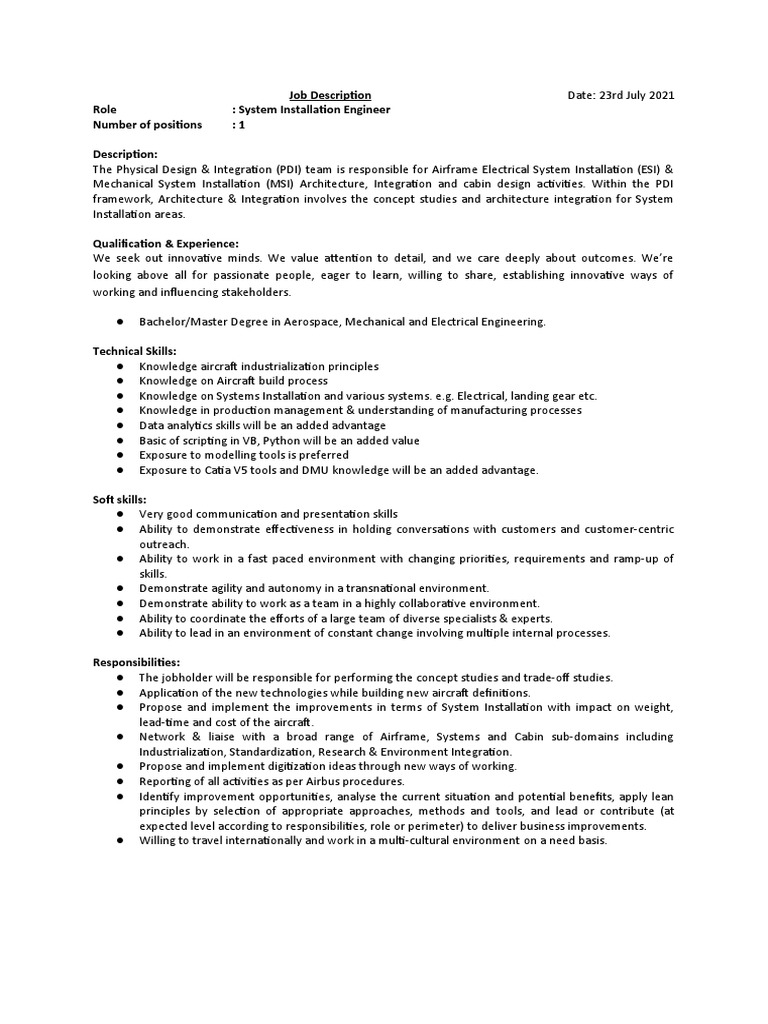 Job Description

Date: 23rd July 2021

Role : System Installation Engineer
Number of positions : 1

Description:
The Physical Design & Integration (PDI) team is responsible for Airframe Electrical System Installation (ESI) & Mechanical System Installation (MSI) Architecture, Integration and cabin design activities. Within the PDI framework, Architecture & Integration involves the concept studies and architecture integration for System Installation areas.

Qualification & Experience:
We seek out innovative minds. We value attention to detail, and we care deeply about outcomes. We're looking above all for passionate people, eager to learn, willing to share, establishing innovative ways of working and influencing stakeholders.

● Bachelor/Master Degree in Aerospace, Mechanical and Electrical Engineering.

Technical Skills:
● Knowledge aircraft industrialization principles
● Knowledge on Aircraft build process
● Knowledge on Systems Installation and various systems. e.g. Electrical, landing gear etc.
● Knowledge in production management & understanding of manufacturing processes
● Data analytics skills will be an added advantage
● Basic of scripting in VB, Python will be an added value
● Exposure to modelling tools is preferred
● Exposure to Catia V5 tools and DMU knowledge will be an added advantage.

Soft skills:
● Very good communication and presentation skills
● Ability to demonstrate effectiveness in holding conversations with customers and customer-centric outreach.
● Ability to work in a fast paced environment with changing priorities, requirements and ramp-up of skills.
● Demonstrate agility and autonomy in a transnational environment.
● Demonstrate ability to work as a team in a highly collaborative environment.
● Ability to coordinate the efforts of a large team of diverse specialists & experts.
● Ability to lead in an environment of constant change involving multiple internal processes.

Responsibilities:
● The jobholder will be responsible for performing the concept studies and trade-off studies.
● Application of the new technologies while building new aircraft definitions.
● Propose and implement the improvements in terms of System Installation with impact on weight, lead-time and cost of the aircraft.
● Network & liaise with a broad range of Airframe, Systems and Cabin sub-domains including Industrialization, Standardization, Research & Environment Integration.
● Propose and implement digitization ideas through new ways of working.
● Reporting of all activities as per Airbus procedures.
● Identify improvement opportunities, analyse the current situation and potential benefits, apply lean principles by selection of appropriate approaches, methods and tools, and lead or contribute (at expected level according to responsibilities, role or perimeter) to deliver business improvements.
● Willing to travel internationally and work in a multi-cultural environment on a need basis.